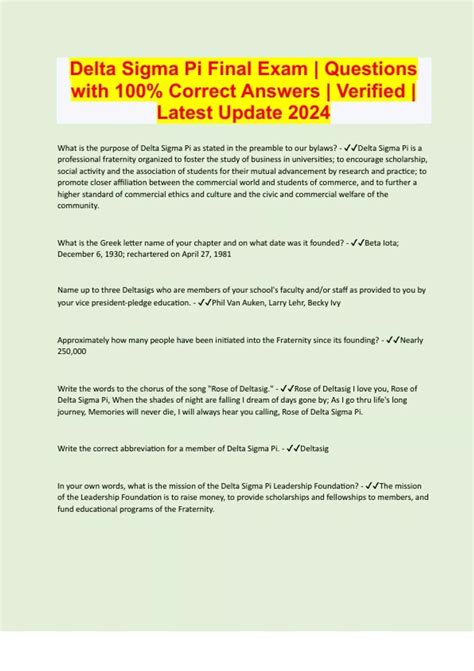 Delta Sigma Pi Final Exam | Questions with 100% Correct Answers | Verified | Latest Update 2024

What is the purpose of Delta Sigma Pi as stated in the preamble to our bylaws? - ✓✓Delta Sigma Pi is a professional fraternity organized to foster the study of business in universities; to encourage scholarship, social activity and the association of students for their mutual advancement by research and practice; to promote closer affiliation between the commercial world and students of commerce, and to further a higher standard of commercial ethics and culture and the civic and commercial welfare of the community.

What is the Greek letter name of your chapter and on what date was it founded? - ✓✓Beta Iota; December 6, 1930; rechartered on April 27, 1981

Name up to three Deltasigs who are members of your school's faculty and/or staff as provided to you by your vice president-pledge education. - ✓✓Phil Van Auken, Larry Lehr, Becky Ivy

Approximately how many people have been initiated into the Fraternity since its founding? - ✓✓Nearly 250,000

Write the words to the chorus of the song "Rose of Deltasig." - ✓✓Rose of Deltasig I love you, Rose of Delta Sigma Pi, When the shades of night are falling I dream of days gone by; As I go thru life's long journey, Memories will never die, I will always hear you calling, Rose of Delta Sigma Pi.

Write the correct abbreviation for a member of Delta Sigma Pi. - ✓✓Deltasig

In your own words, what is the mission of the Delta Sigma Pi Leadership Foundation? - ✓✓The mission of the Leadership Foundation is to raise money, to provide scholarships and fellowships to members, and fund educational programs of the Fraternity.